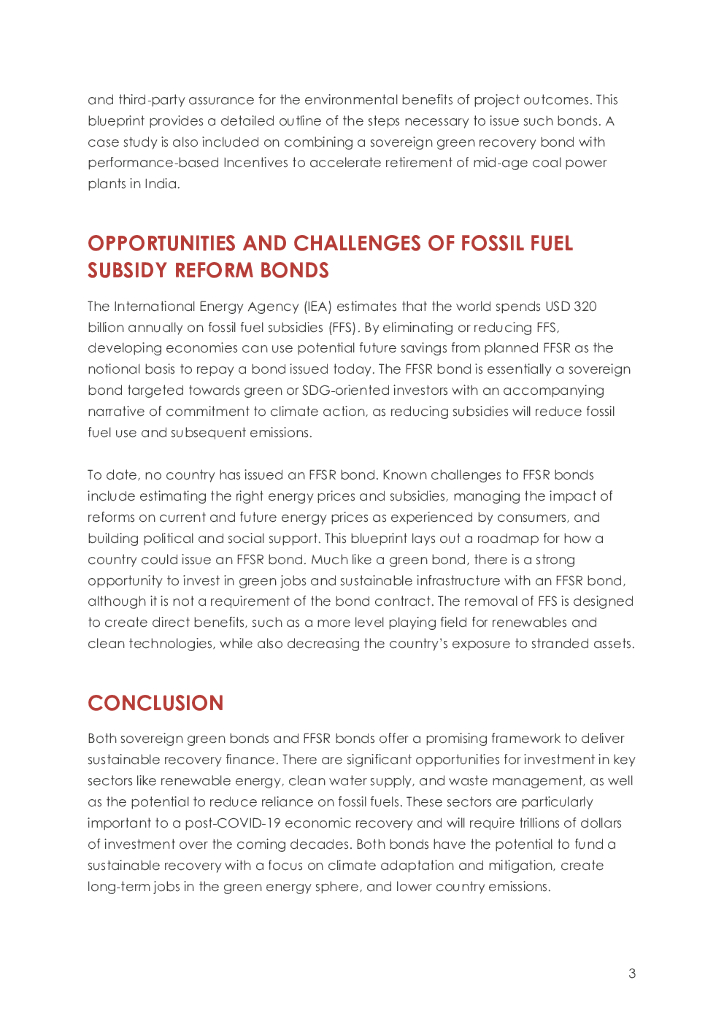 and third-party assurance for the environmental benefits of project outcomes. This blueprint provides a detailed outline of the steps necessary to issue such bonds. A case study is also included on combining a sovereign green recovery bond with performance-based Incentives to accelerate retirement of mid-age coal power plants in India.

OPPORTUNITIES AND CHALLENGES OF FOSSIL FUEL SUBSIDY REFORM BONDS

The International Energy Agency (IEA) estimates that the world spends USD 320 billion annually on fossil fuel subsidies (FFS). By eliminating or reducing FFS, developing economies can use potential future savings from planned FFSR as the notional basis to repay a bond issued today. The FFSR bond is essentially a sovereign bond targeted towards green or SDG-oriented investors with an accompanying narrative of commitment to climate action, as reducing subsidies will reduce fossil fuel use and subsequent emissions.

To date, no country has issued an FFSR bond. Known challenges to FFSR bonds include estimating the right energy prices and subsidies, managing the impact of reforms on current and future energy prices as experienced by consumers, and building political and social support. This blueprint lays out a roadmap for how a country could issue an FFSR bond. Much like a green bond, there is a strong opportunity to invest in green jobs and sustainable infrastructure with an FFSR bond, although it is not a requirement of the bond contract. The removal of FFS is designed to create direct benefits, such as a more level playing field for renewables and clean technologies, while also decreasing the country's exposure to stranded assets.

CONCLUSION

Both sovereign green bonds and FFSR bonds offer a promising framework to deliver sustainable recovery finance. There are significant opportunities for investment in key sectors like renewable energy, clean water supply, and waste management, as well as the potential to reduce reliance on fossil fuels. These sectors are particularly important to a post-COVID-19 economic recovery and will require trillions of dollars of investment over the coming decades. Both bonds have the potential to fund a sustainable recovery with a focus on climate adaptation and mitigation, create long-term jobs in the green energy sphere, and lower country emissions.

3